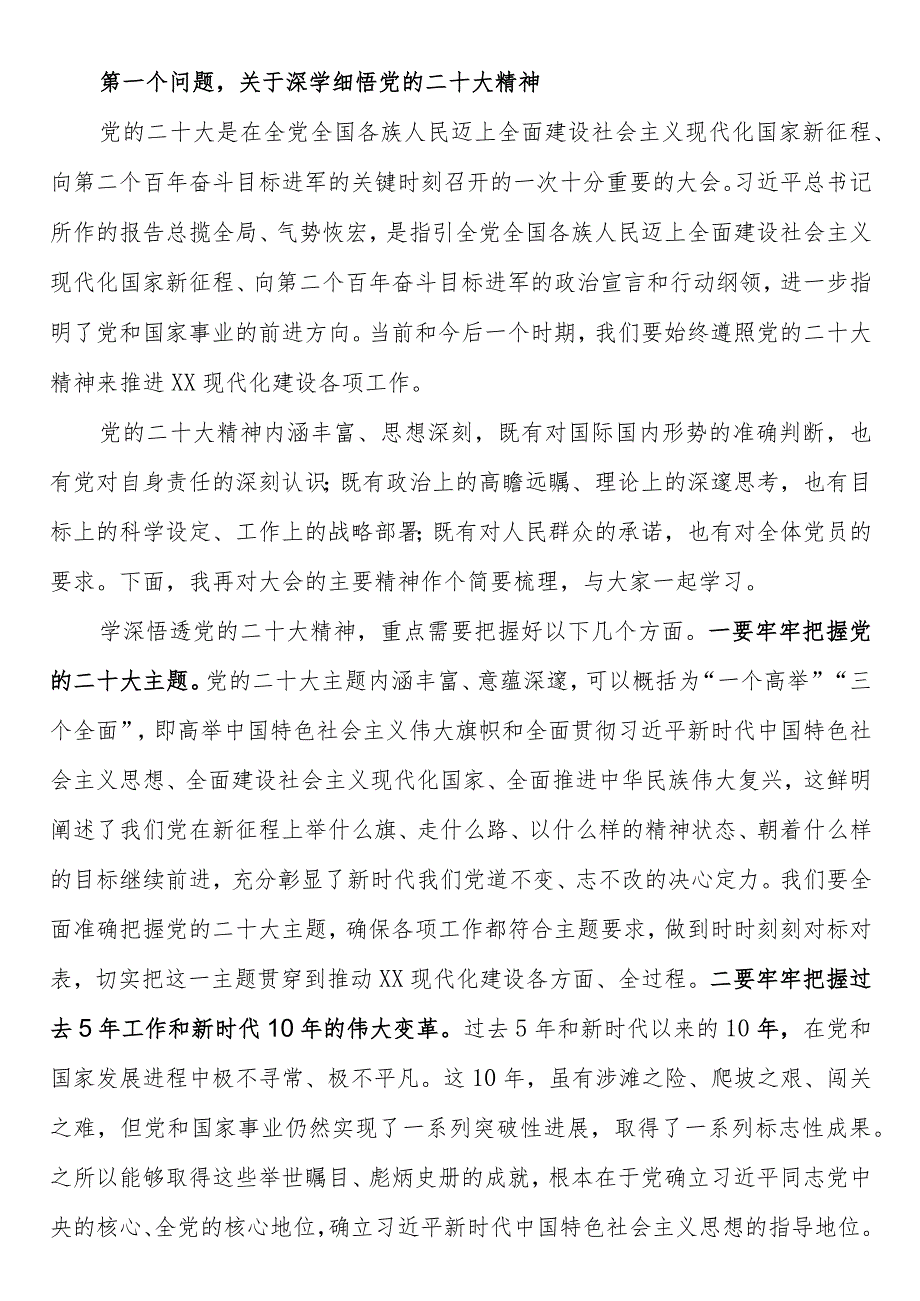 第一个问题，关于深学细悟党的二十大精神

党的二十大是在全党全国各族人民迈上全面建设社会主义现代化国家新征程、向第二个百年奋斗目标进军的关键时刻召开的一次十分重要的大会。习近平总书记所作的报告总揽全局、气势恢宏，是指引全党全国各族人民迈上全面建设社会主义现代化国家新征程、向第二个百年奋斗目标进军的政治宣言和行动纲领，进一步指明了党和国家事业的前进方向。当前和今后一个时期，我们要始终遵照党的二十大精神来推进XX现代化建设各项工作。

党的二十大精神内涵丰富、思想深刻，既有对国际国内形势的准确判断，也有党对自身责任的深刻认识；既有政治上的高瞻远瞩、理论上的深邃思考，也有目标上的科学设定、工作上的战略部署；既有对人民群众的承诺，也有对全体党员的要求。下面，我再对大会的主要精神作个简要梳理，与大家一起学习。

学深悟透党的二十大精神，重点需要把握好以下几个方面。一要牢牢把握党的二十大主题。党的二十大主题内涵丰富、意蕴深邃，可以概括为“一个高举”“三个全面”，即高举中国特色社会主义伟大旗帜和全面贯彻习近平新时代中国特色社会主义思想、全面建设社会主义现代化国家、全面推进中华民族伟大复兴，这鲜明阐述了我们党在新征程上举什么旗、走什么路、以什么样的精神状态、朝着什么样的目标继续前进，充分彰显了新时代我们党道不变、志不改的决心定力。我们要全面准确把握党的二十大主题，确保各项工作都符合主题要求，做到时时刻刻对标对表，切实把这一主题贯穿到推动XX现代化建设各方面、全过程。二要牢牢把握过去5年工作和新时代10年的伟大变革。过去5年和新时代以来的10年，在党和国家发展进程中极不寻常、极不平凡。这10年，虽有涉滩之险、爬坡之艰、闯关之难，但党和国家事业仍然实现了一系列突破性进展，取得了一系列标志性成果。之所以能够取得这些举世瞩目、彪炳史册的成就，根本在于党确立习近平同志党中央的核心、全党的核心地位，确立习近平新时代中国特色社会主义思想的指导地位。